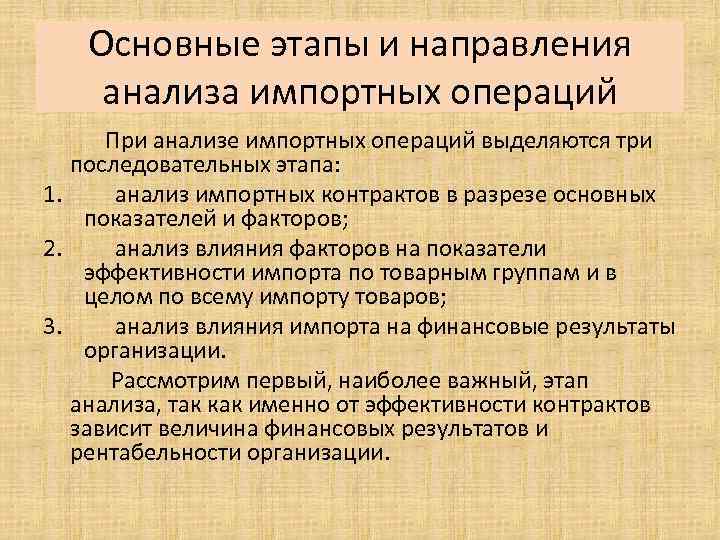 Основные этапы и направления анализа импортных операций

При анализе импортных операций выделяются три последовательных этапа:

1. анализ импортных контрактов в разрезе основных показателей и факторов;
2. анализ влияния факторов на показатели эффективности импорта по товарным группам и в целом по всему импорту товаров;
3. анализ влияния импорта на финансовые результаты организации.

Рассмотрим первый, наиболее важный, этап анализа, так как именно от эффективности контрактов зависит величина финансовых результатов и рентабельности организации.